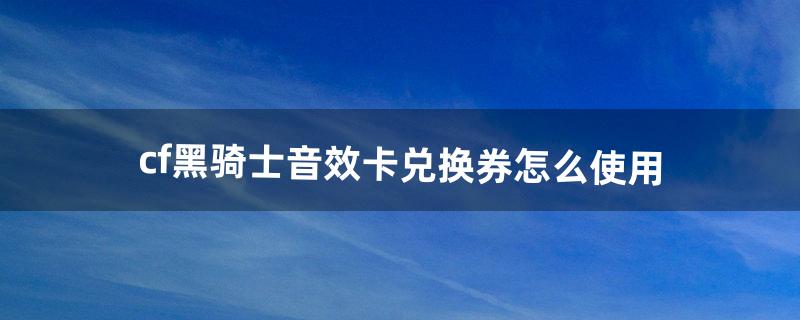 cf黑骑士音效卡兑换券怎么使用